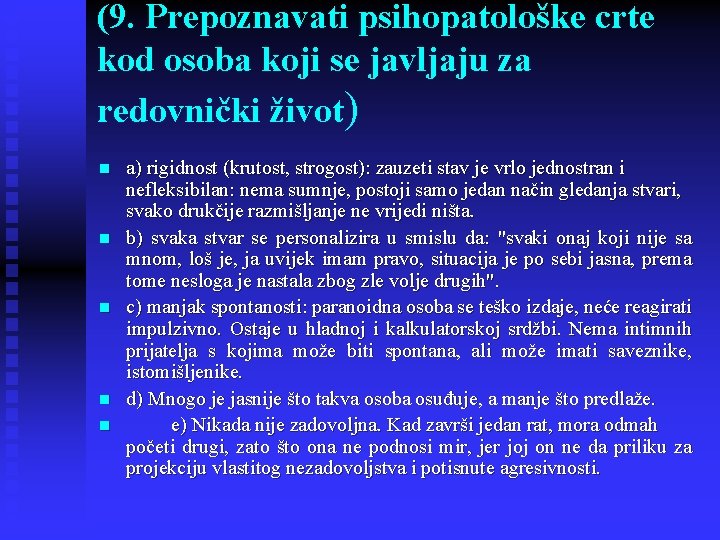 (9. Prepoznavati psihopatološke crte kod osoba koji se javljaju za redovnički život)

a) rigidnost (krutost, strogost): zauzeti stav je vrlo jednostran i nefleksibilan: nema sumnje, postoji samo jedan način gledanja stvari, svako drukčije razmišljanje ne vrijedi ništa.

b) svaka stvar se personalizira u smislu da: "svaki onaj koji nije sa mnom, loš je, ja uvijek imam pravo, situacija je po sebi jasna, prema tome nesloga je nastala zbog zle volje drugih".

c) manjak spontanosti: paranoidna osoba se teško izdaje, neće reagirati impulzivno. Ostaje u hladnoj i kalkulatorskoj srdžbi. Nema intimnih prijatelja s kojima može biti spontana, ali može imati saveznike, istomišljenike.

d) Mnogo je jasnije što takva osoba osuđuje, a manje što predlaže.

e) Nikada nije zadovoljna. Kad završi jedan rat, mora odmah početi drugi, zato što ona ne podnosi mir, jer joj on ne da priliku za projekciju vlastitog nezadovoljstva i potisnute agresivnosti.